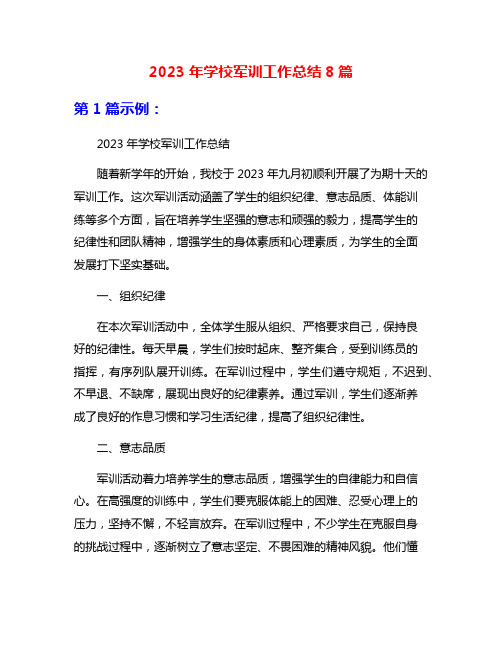 2023 年学校军训工作总结 8 篇

第 1 篇示例：

2023 年学校军训工作总结

随着新学年的开始，我校于 2023 年九月初顺利开展了为期十天的军训工作。这次军训活动涵盖了学生的组织纪律、意志品质、体能训练等多个方面，旨在培养学生坚强的意志和顽强的毅力，提高学生的纪律性和团队精神，增强学生的身体素质和心理素质，为学生的全面发展打下坚实基础。

一、组织纪律

在本次军训活动中，全体学生服从组织、严格要求自己，保持良好的纪律性。每天早晨，学生们按时起床、整齐集合，受到训练员的指挥，有序列队展开训练。在军训过程中，学生们遵守规矩，不迟到、不早退、不缺席，展现出良好的纪律素养。通过军训，学生们逐渐养成了良好的作息习惯和学习生活纪律，提高了组织纪律性。

二、意志品质

军训活动着力培养学生的意志品质，增强学生的自律能力和自信心。在高强度的训练中，学生们要克服体能上的困难、忍受心理上的压力，坚持不懈，不轻言放弃。在军训过程中，不少学生在克服自身的挑战过程中，逐渐树立了意志坚定、不畏困难的精神风貌。他们懂